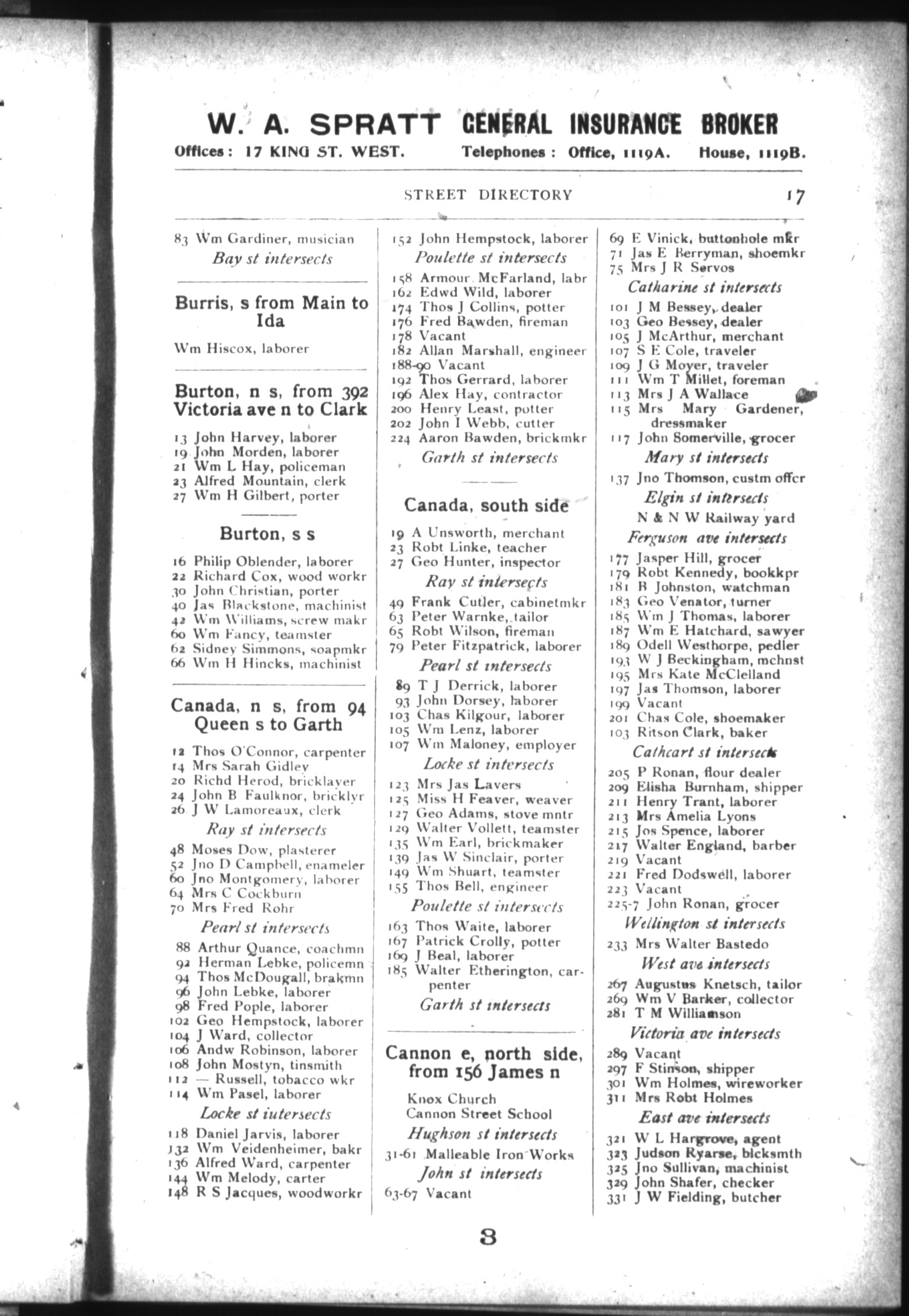 W. A. SPRATT GENERAL INSURANCE BROKER
Offices: 17 KING ST. WEST. Telephones: Office, 1119A. House, 1119B.

STREET DIRECTORY 17

83 Wm Gardiner, musician
Bay st intersects

Burris, s from Main to Ida

Wm Hiscox, laborer

Burton, n s, from 392 Victoria ave n to Clark

13 John Harvey, laborer
19 John Morden, laborer
21 Wm L Hay, policeman
23 Alfred Mountain, clerk
27 Wm H Gilbert, porter

Burton, s s

16 Philip Oblender, laborer
22 Richard Cox, wood workr
30 John Christian, porter
40 Jas Blackstone, machinist
42 Wm Williams, screw makr
60 Wm Fancy, teamster
62 Sidney Simmons, soapmkr
66 Wm H Hincks, machinist

Canada, n s, from 94 Queen s to Garth

12 Thos O'Connor, carpenter
14 Mrs Sarah Gidley
20 Richd Herod, bricklayer
24 John B Faulknor, bricklyr
26 J W Lamoreaux, clerk
Ray st intersects
48 Moses Dow, plasterer
52 Jno D Campbell, enameler
60 Jno Montgomery, laborer
64 Mrs C Cockburn
70 Mrs Fred Rohr
Pearl st intersects
88 Arthur Quance, coachmn
92 Herman Lebke, policemn
94 Thos McDougall, brakmn
96 John Lebke, laborer
98 Fred Pople, laborer
102 Geo Hempstock, laborer
104 J Ward, collector
106 Andw Robinson, laborer
108 John Mostyn, tinsmith
112 — Russell, tobacco wkr
114 Wm Pasel, laborer
Locke st iutersects
118 Daniel Jarvis, laborer
132 Wm Veidenheimer, bakr
136 Alfred Ward, carpenter
144 Wm Melody, carter
148 R S Jacques, woodworkr

152 John Hempstock, laborer
Poulette st intersects
158 Armour McFarland, labr
162 Edwd Wild, laborer
174 Thos J Collins, potter
176 Fred Bawden, fireman
178 Vacant
182 Allan Marshall, engineer
188-90 Vacant
192 Thos Gerrard, laborer
196 Alex Hay, contractor
200 Henry Least, potter
202 John I Webb, cutter
224 Aaron Bawden, brickmkr
Garth st intersects

Canada, south side

19 A Unsworth, merchant
23 Robt Linke, teacher
27 Geo Hunter, inspector
Ray st intersects
49 Frank Cutler, cabinetmkr
63 Peter Warnke, tailor
65 Robt Wilson, fireman
79 Peter Fitzpatrick, laborer
Pearl st intersects
89 T J Derrick, laborer
93 John Dorsey, laborer
103 Chas Kilgour, laborer
105 Wm Lenz, laborer
107 Wm Maloney, employer
Locke st intersects
123 Mrs Jas Lavers
125 Miss H Feaver, weaver
127 Geo Adams, stove mntr
129 Walter Vollett, teamster
135 Wm Earl, brickmaker
139 Jas W Sinclair, porter
149 Wm Shuart, teamster
155 Thos Bell, engineer
Poulette st intersects
163 Thos Waite, laborer
167 Patrick Crolly, potter
169 J Beal, laborer
185 Walter Etherington, carpenter
Garth st intersects

Cannon e, north side, from 156 James n

Knox Church
Cannon Street School
Hughson st intersects
31-61 Malleable Iron Works
John st intersects
63-67 Vacant

69 E Vinick, buttonhole mkr
71 Jas E Berryman, shoemkr
75 Mrs J R Servos
Catharine st intersects
101 J M Bessey, dealer
103 Geo Bessey, dealer
105 J McArthur, merchant
107 S E Cole, traveler
109 J G Moyer, traveler
111 Wm T Millet, foreman
113 Mrs J A Wallace
115 Mrs Mary Gardener, dressmaker
117 John Somerville, grocer
Mary st intersects
137 Jno Thomson, custm offcr
Elgin st intersects
N & N W Railway yard
Ferguson ave intersects
177 Jasper Hill, grocer
179 Robt Kennedy, bookkpr
181 B Johnston, watchman
183 Geo Venator, turner
185 Wm J Thomas, laborer
187 Wm E Hatchard, sawyer
189 Odell Westhorpe, pedler
193 W J Beckingham, mchnst
195 Mrs Kate McClelland
197 Jas Thomson, laborer
199 Vacant
201 Chas Cole, shoemaker
103 Ritson Clark, baker
Cathcart st intersects
205 P Ronan, flour dealer
209 Elisha Burnham, shipper
211 Henry Trant, laborer
213 Mrs Amelia Lyons
215 Jos Spence, laborer
217 Walter England, barber
219 Vacant
221 Fred Dodswell, laborer
223 Vacant
225-7 John Ronan, grocer
Wellington st intersects
233 Mrs Walter Bastedo
West ave intersects
267 Augustus Knetsch, tailor
269 Wm V Barker, collector
281 T M Williamson
Victoria ave intersects
289 Vacant
297 F Stinson, shipper
301 Wm Holmes, wireworker
311 Mrs Robt Holmes
East ave intersects
321 W L Hargrove, agent
323 Judson Ryarse, blcksmth
325 Jno Sullivan, machinist
329 John Shafer, checker
331 J W Fielding, butcher

8